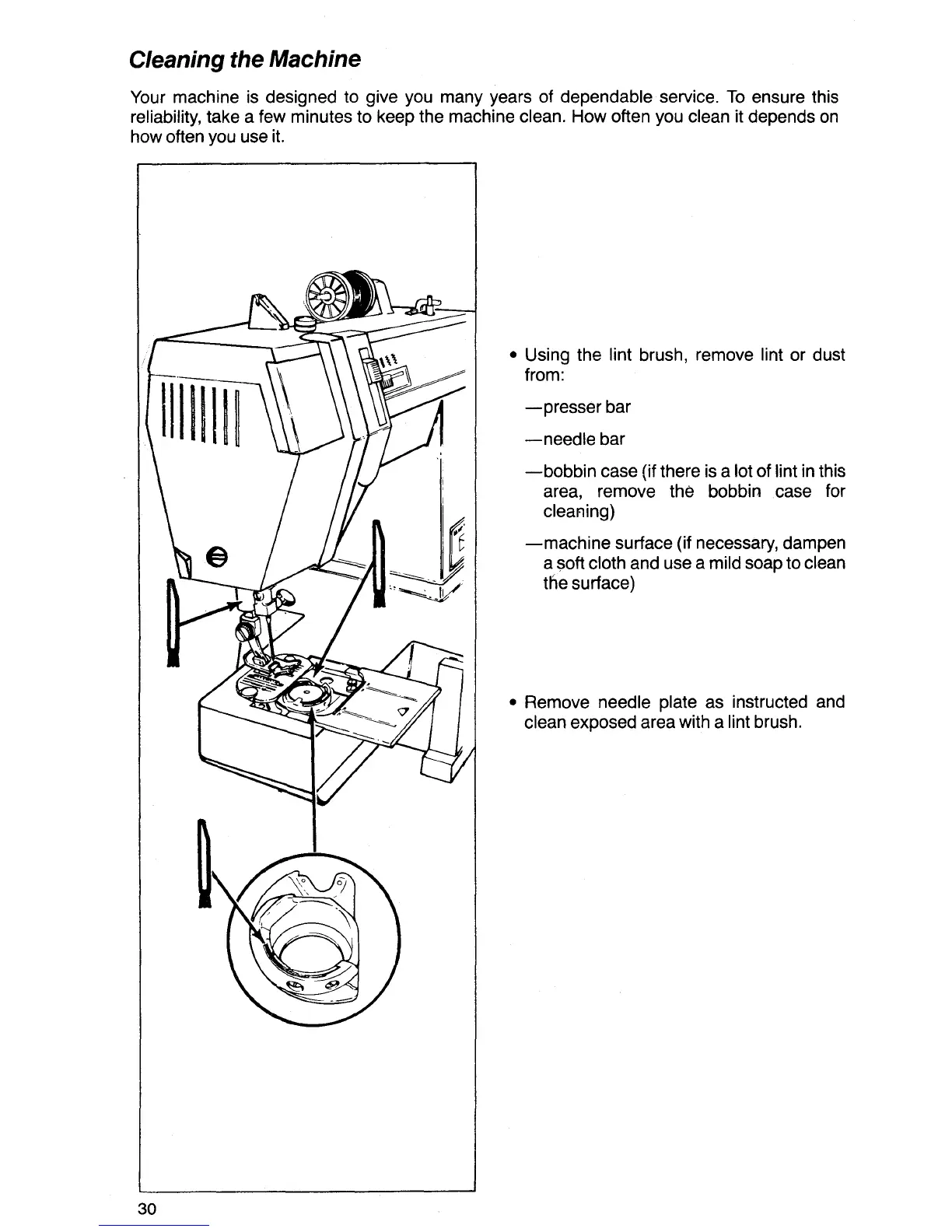 Cleaning the Machine

Your machine is designed to give you many years of dependable service. To ensure this reliability, take a few minutes to keep the machine clean. How often you clean it depends on how often you use it.

• Using the lint brush, remove lint or dust from:

—presser bar

—needle bar

—bobbin case (if there is a lot of lint in this area, remove the bobbin case for cleaning)

—machine surface (if necessary, dampen a soft cloth and use a mild soap to clean the surface)

• Remove needle plate as instructed and clean exposed area with a lint brush.

30